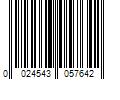 0 024543 057642